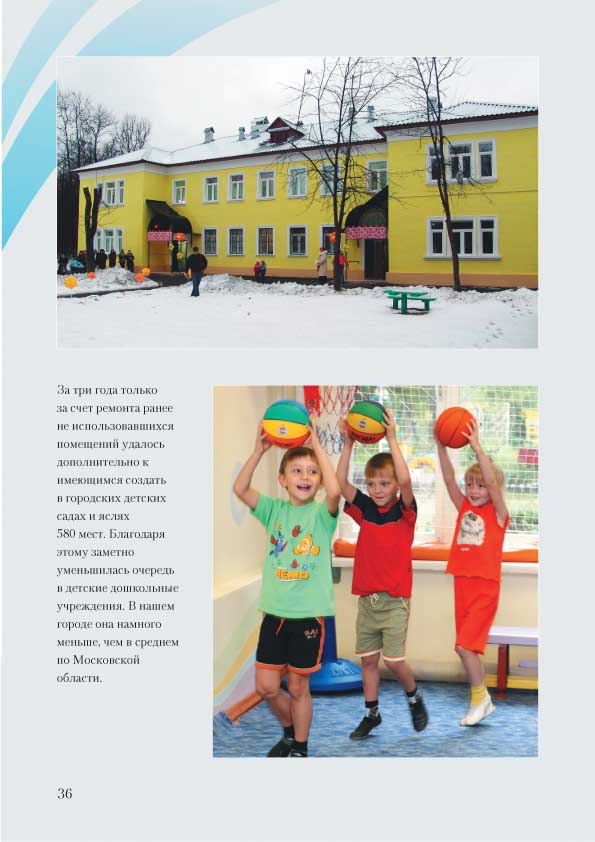 За три года только за счет ремонта ранее не использовавшихся помещений удалось дополнительно к имеющимся создать в городских детских садах и яслях 580 мест. Благодаря этому заметно уменьшилась очередь в детские дошкольные учреждения. В нашем городе она намного меньше, чем в среднем по Московской области.

36